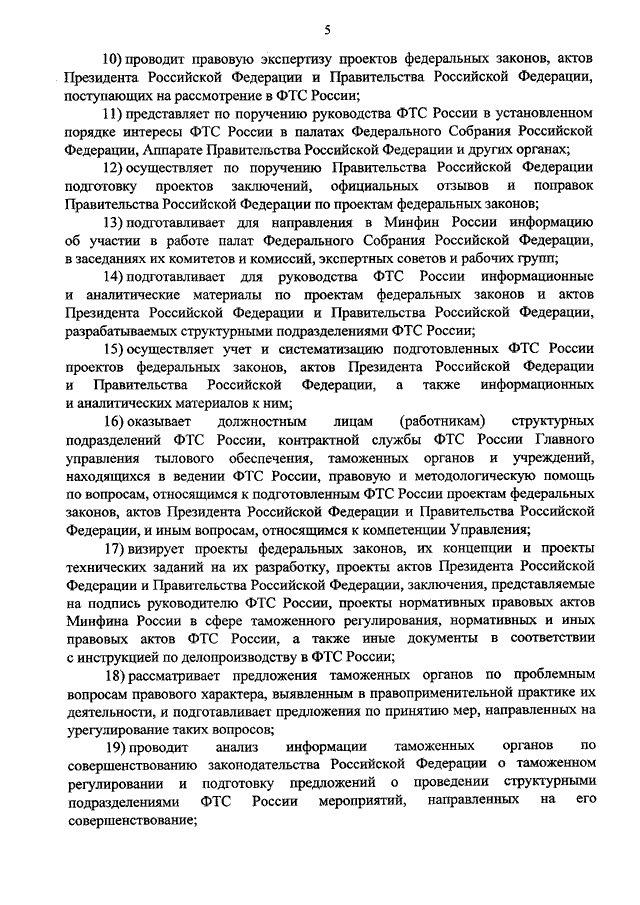 5

10) проводит правовую экспертизу проектов федеральных законов, актов Президента Российской Федерации и Правительства Российской Федерации, поступающих на рассмотрение в ФТС России;

11) представляет по поручению руководства ФТС России в установленном порядке интересы ФТС России в палатах Федерального Собрания Российской Федерации, Аппарате Правительства Российской Федерации и других органах;

12) осуществляет по поручению Правительства Российской Федерации подготовку проектов заключений, официальных отзывов и поправок Правительства Российской Федерации по проектам федеральных законов;

13) подготавливает для направления в Минфин России информацию об участии в работе палат Федерального Собрания Российской Федерации, в заседаниях их комитетов и комиссий, экспертных советов и рабочих групп;

14) подготавливает для руководства ФТС России информационные и аналитические материалы по проектам федеральных законов и актов Президента Российской Федерации и Правительства Российской Федерации, разрабатываемых структурными подразделениями ФТС России;

15) осуществляет учет и систематизацию подготовленных ФТС России проектов федеральных законов, актов Президента Российской Федерации и Правительства Российской Федерации, а также информационных и аналитических материалов к ним;

16) оказывает должностным лицам (работникам) структурных подразделений ФТС России, контрактной службы ФТС России Главного управления тылового обеспечения, таможенных органов и учреждений, находящихся в ведении ФТС России, правовую и методологическую помощь по вопросам, относящимся к подготовленным ФТС России проектам федеральных законов, актов Президента Российской Федерации и Правительства Российской Федерации, и иным вопросам, относящимся к компетенции Управления;

17) визирует проекты федеральных законов, их концепции и проекты технических заданий на их разработку, проекты актов Президента Российской Федерации и Правительства Российской Федерации, заключения, представляемые на подпись руководителю ФТС России, проекты нормативных правовых актов Минфина России в сфере таможенного регулирования, нормативных и иных правовых актов ФТС России, а также иные документы в соответствии с инструкцией по делопроизводству в ФТС России;

18) рассматривает предложения таможенных органов по проблемным вопросам правового характера, выявленным в правоприменительной практике их деятельности, и подготавливает предложения по принятию мер, направленных на урегулирование таких вопросов;

19) проводит анализ информации таможенных органов по совершенствованию законодательства Российской Федерации о таможенном регулировании и подготовку предложений о проведении структурными подразделениями ФТС России мероприятий, направленных на его совершенствование;